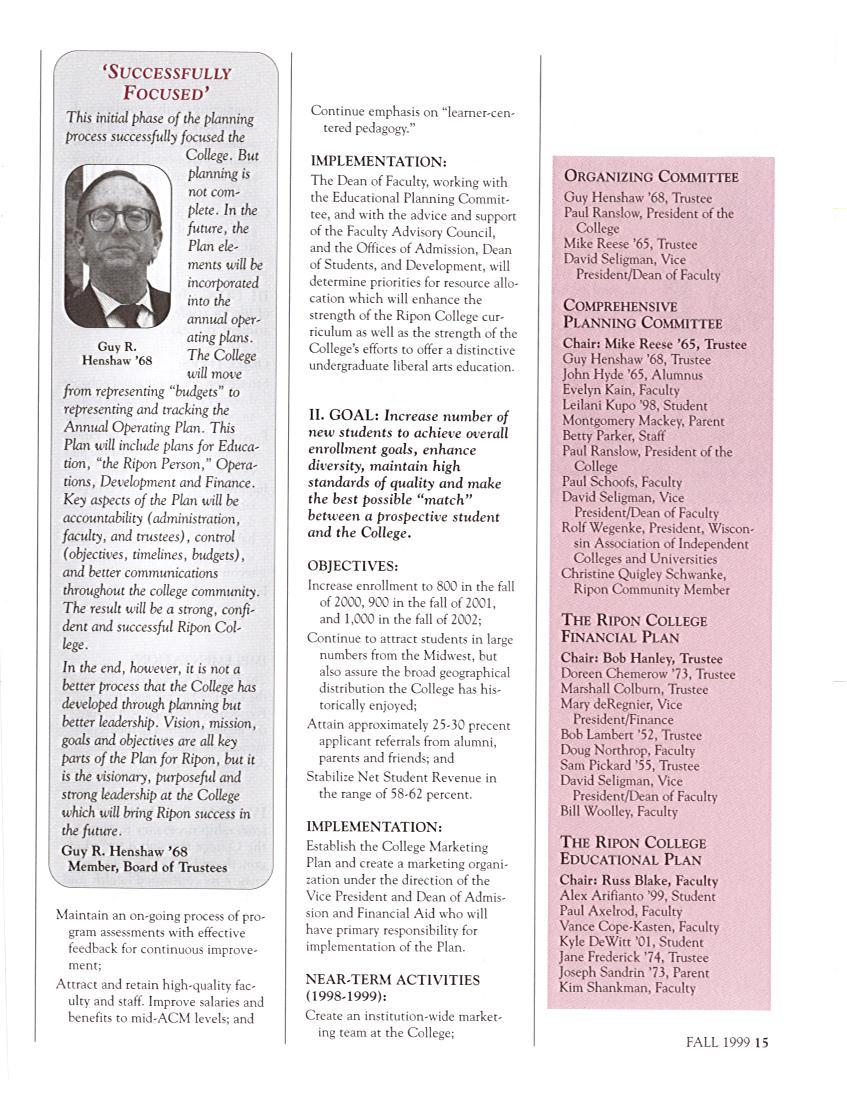 'SUCCESSFULLY FOCUSED'

This initial phase of the planning process successfully focused the College. But planning is not complete. In the future, the Plan elements will be incorporated into the annual operating plans. The College will move from representing "budgets" to representing and tracking the Annual Operating Plan. This Plan will include plans for Education, "the Ripon Person," Operations, Development and Finance. Key aspects of the Plan will be accountability (administration, faculty, and trustees), control (objectives, timelines, budgets), and better communications throughout the college community. The result will be a strong, confident and successful Ripon College.

Guy R. Henshaw '68

In the end, however, it is not a better process that the College has developed through planning but better leadership. Vision, mission, goals and objectives are all key parts of the Plan for Ripon, but it is the visionary, purposeful and strong leadership at the College which will bring Ripon success in the future.

Guy R. Henshaw '68
Member, Board of Trustees

Maintain an on-going process of program assessments with effective feedback for continuous improvement;

Attract and retain high-quality faculty and staff. Improve salaries and benefits to mid-ACM levels; and

Continue emphasis on "learner-centered pedagogy."

IMPLEMENTATION:

The Dean of Faculty, working with the Educational Planning Committee, and with the advice and support of the Faculty Advisory Council, and the Offices of Admission, Dean of Students, and Development, will determine priorities for resource allocation which will enhance the strength of the Ripon College curriculum as well as the strength of the College's efforts to offer a distinctive undergraduate liberal arts education.

II. GOAL: Increase number of new students to achieve overall enrollment goals, enhance diversity, maintain high standards of quality and make the best possible "match" between a prospective student and the College.

OBJECTIVES:

Increase enrollment to 800 in the fall of 2000, 900 in the fall of 2001, and 1,000 in the fall of 2002;

Continue to attract students in large numbers from the Midwest, but also assure the broad geographical distribution the College has historically enjoyed;

Attain approximately 25-30 precent applicant referrals from alumni, parents and friends; and

Stabilize Net Student Revenue in the range of 58-62 percent.

IMPLEMENTATION:

Establish the College Marketing Plan and create a marketing organization under the direction of the Vice President and Dean of Admission and Financial Aid who will have primary responsibility for implementation of the Plan.

NEAR-TERM ACTIVITIES (1998-1999):

Create an institution-wide marketing team at the College;

ORGANIZING COMMITTEE
Guy Henshaw '68, Trustee
Paul Ranslow, President of the College
Mike Reese '65, Trustee
David Seligman, Vice President/Dean of Faculty

COMPREHENSIVE PLANNING COMMITTEE
Chair: Mike Reese '65, Trustee
Guy Henshaw '68, Trustee
John Hyde '65, Alumnus
Evelyn Kain, Faculty
Leilani Kupo '98, Student
Montgomery Mackey, Parent
Betty Parker, Staff
Paul Ranslow, President of the College
Paul Schoofs, Faculty
David Seligman, Vice President/Dean of Faculty
Rolf Wegenke, President, Wisconsin Association of Independent Colleges and Universities
Christine Quigley Schwanke, Ripon Community Member

THE RIPON COLLEGE FINANCIAL PLAN
Chair: Bob Hanley, Trustee
Doreen Chemerow '73, Trustee
Marshall Colburn, Trustee
Mary deRegnier, Vice President/Finance
Bob Lambert '52, Trustee
Doug Northrop, Faculty
Sam Pickard '55, Trustee
David Seligman, Vice President/Dean of Faculty
Bill Woolley, Faculty

THE RIPON COLLEGE EDUCATIONAL PLAN
Chair: Russ Blake, Faculty
Alex Arifianto '99, Student
Paul Axelrod, Faculty
Vance Cope-Kasten, Faculty
Kyle DeWitt '01, Student
Jane Frederick '74, Trustee
Joseph Sandrin '73, Parent
Kim Shankman, Faculty

FALL 1999 15